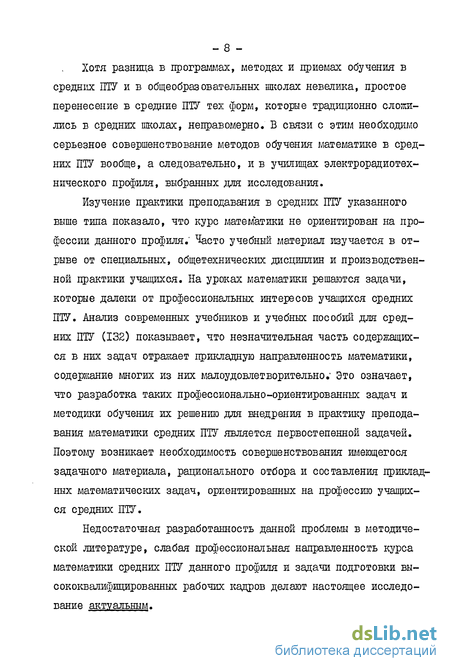 - 8 -

Хотя разница в программах, методах и приемах обучения в средних ПТУ и в общеобразовательных школах невелика, простое перенесение в средние ПТУ тех форм, которые традиционно сложились в средних школах, неправомерно. В связи с этим необходимо серьезное совершенствование методов обучения математике в средних ПТУ вообще, а следовательно, и в училищах электрорадиотехнического профиля, выбранных для исследования.

Изучение практики преподавания в средних ПТУ указанного выше типа показало, что курс математики не ориентирован на профессии данного профиля. Часто учебный материал изучается в отрыве от специальных, общетехнических дисциплин и производственной практики учащихся. На уроках математики решаются задачи, которые далеки от профессиональных интересов учащихся средних ПТУ. Анализ современных учебников и учебных пособий для средних ПТУ (I32) показывает, что незначительная часть содержащихся в них задач отражает прикладную направленность математики, содержание многих из них малоудовлетворительно. Это означает, что разработка таких профессионально-ориентированных задач и методики обучения их решению для внедрения в практику преподавания математики средних ПТУ является первостепенной задачей. Поэтому возникает необходимость совершенствования имеющегося задачного материала, рационального отбора и составления прикладных математических задач, ориентированных на профессию учащихся средних ПТУ.

Недостаточная разработанность данной проблемы в методической литературе, слабая профессиональная направленность курса математики средних ПТУ данного профиля и задачи подготовки высококвалифицированных рабочих кадров делают настоящее исследование актуальным.

dsLib.net
библиотека диссертаций